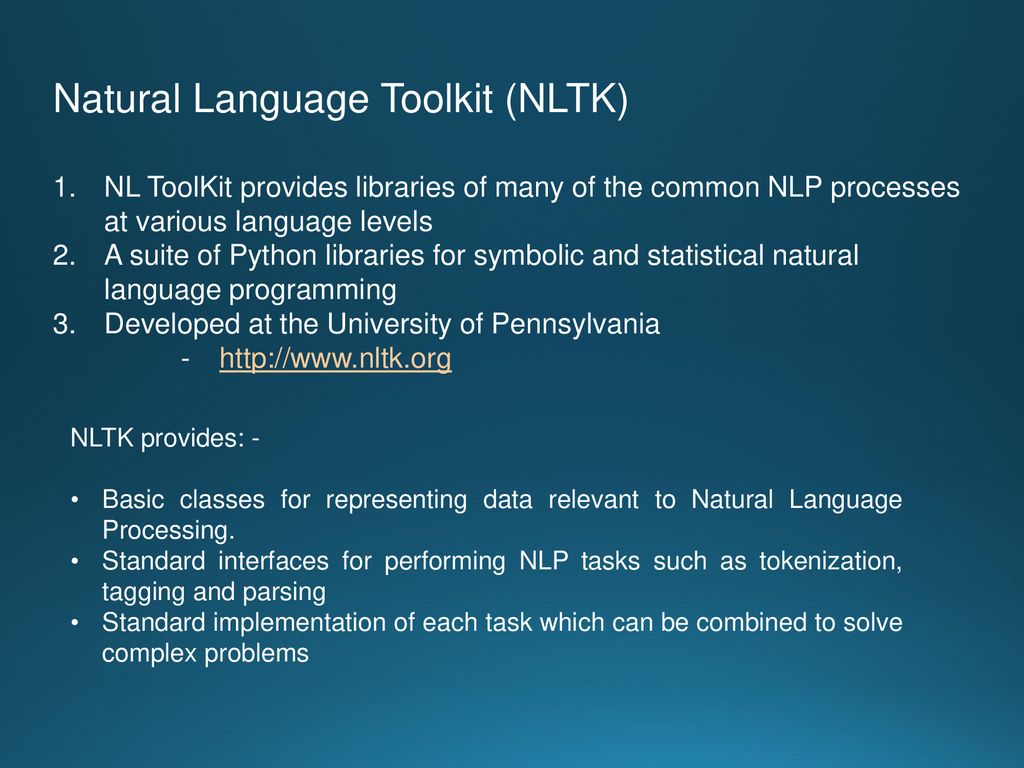 Natural Language Toolkit (NLTK)

1. NL ToolKit provides libraries of many of the common NLP processes at various language levels
2. A suite of Python libraries for symbolic and statistical natural language programming
3. Developed at the University of Pennsylvania
- http://www.nltk.org

NLTK provides: -

• Basic classes for representing data relevant to Natural Language Processing.
• Standard interfaces for performing NLP tasks such as tokenization, tagging and parsing
• Standard implementation of each task which can be combined to solve complex problems